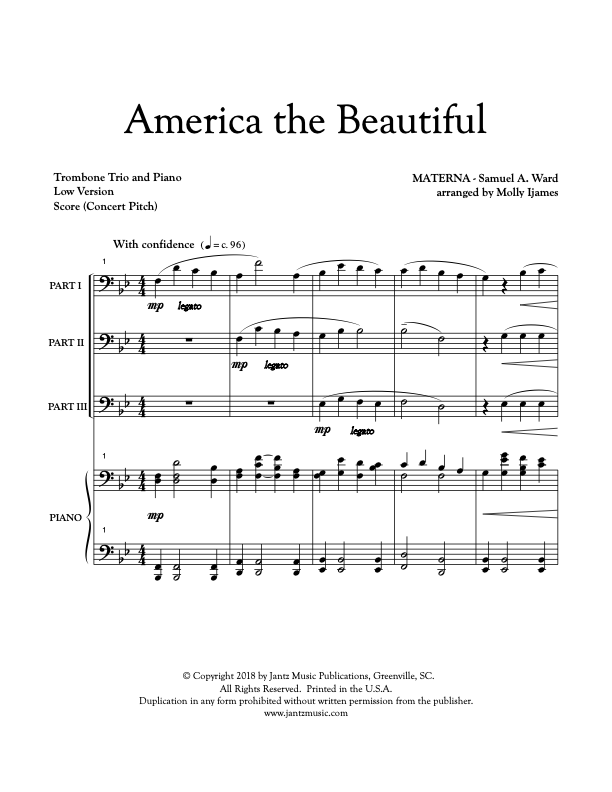 America the Beautiful

Trombone Trio and Piano
Low Version
Score (Concert Pitch)

MATERNA - Samuel A. Ward
arranged by Molly Ijames

With confidence (♩ = c. 96)

1

PART I
mp legato

PART II
mp legato

PART III
mp legato

1

PIANO
mp

1

© Copyright 2018 by Jantz Music Publications, Greenville, SC.
All Rights Reserved. Printed in the U.S.A.
Duplication in any form prohibited without written permission from the publisher.
www.jantzmusic.com